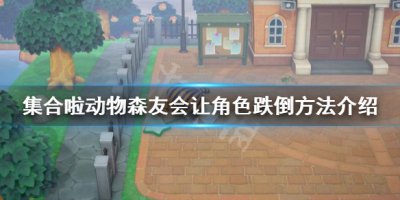 集合啦动物森友会让角色跌倒方法介绍